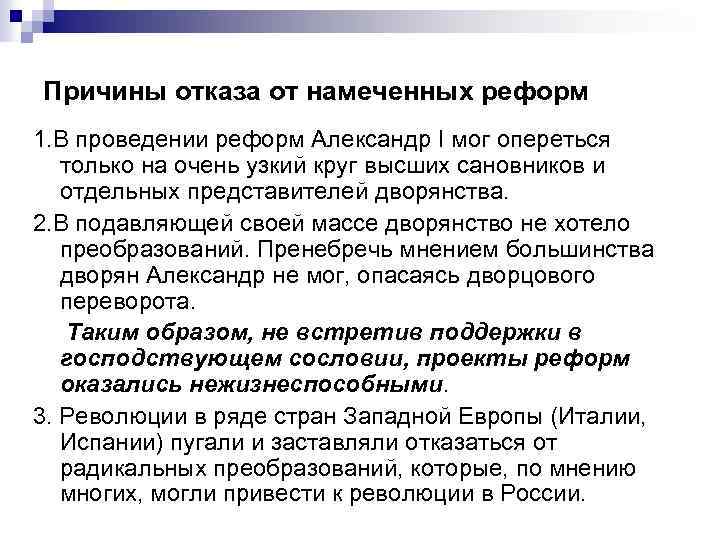 Причины отказа от намеченных реформ

1.В проведении реформ Александр I мог опереться только на очень узкий круг высших сановников и отдельных представителей дворянства.

2.В подавляющей своей массе дворянство не хотело преобразований. Пренебречь мнением большинства дворян Александр не мог, опасаясь дворцового переворота.

Таким образом, не встретив поддержки в господствующем сословии, проекты реформ оказались нежизнеспособными.

3. Революции в ряде стран Западной Европы (Италии, Испании) пугали и заставляли отказаться от радикальных преобразований, которые, по мнению многих, могли привести к революции в России.